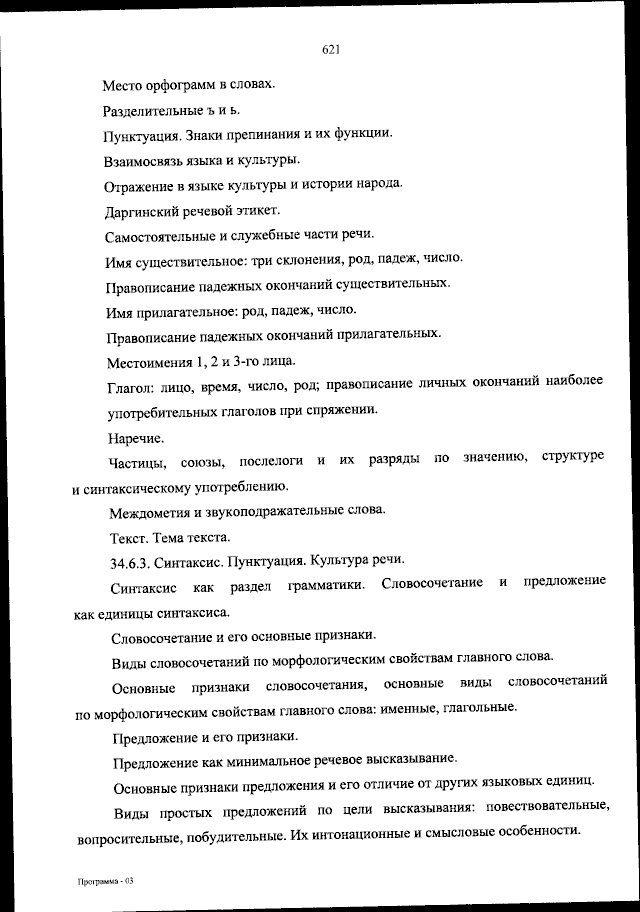 621

Место орфограмм в словах.

Разделительные ъ и ь.

Пунктуация. Знаки препинания и их функции.

Взаимосвязь языка и культуры.

Отражение в языке культуры и истории народа.

Даргинский речевой этикет.

Самостоятельные и служебные части речи.

Имя существительное: три склонения, род, падеж, число.

Правописание падежных окончаний существительных.

Имя прилагательное: род, падеж, число.

Правописание падежных окончаний прилагательных.

Местоимения 1, 2 и 3-го лица.

Глагол: лицо, время, число, род; правописание личных окончаний наиболее употребительных глаголов при спряжении.

Наречие.

Частицы, союзы, послелоги и их разряды по значению, структуре и синтаксическому употреблению.

Междометия и звукоподражательные слова.

Текст. Тема текста.

34.6.3. Синтаксис. Пунктуация. Культура речи.

Синтаксис как раздел грамматики. Словосочетание и предложение как единицы синтаксиса.

Словосочетание и его основные признаки.

Виды словосочетаний по морфологическим свойствам главного слова.

Основные признаки словосочетания, основные виды словосочетаний по морфологическим свойствам главного слова: именные, глагольные.

Предложение и его признаки.

Предложение как минимальное речевое высказывание.

Основные признаки предложения и его отличие от других языковых единиц.

Виды простых предложений по цели высказывания: повествовательные, вопросительные, побудительные. Их интонационные и смысловые особенности.

Программа - 03